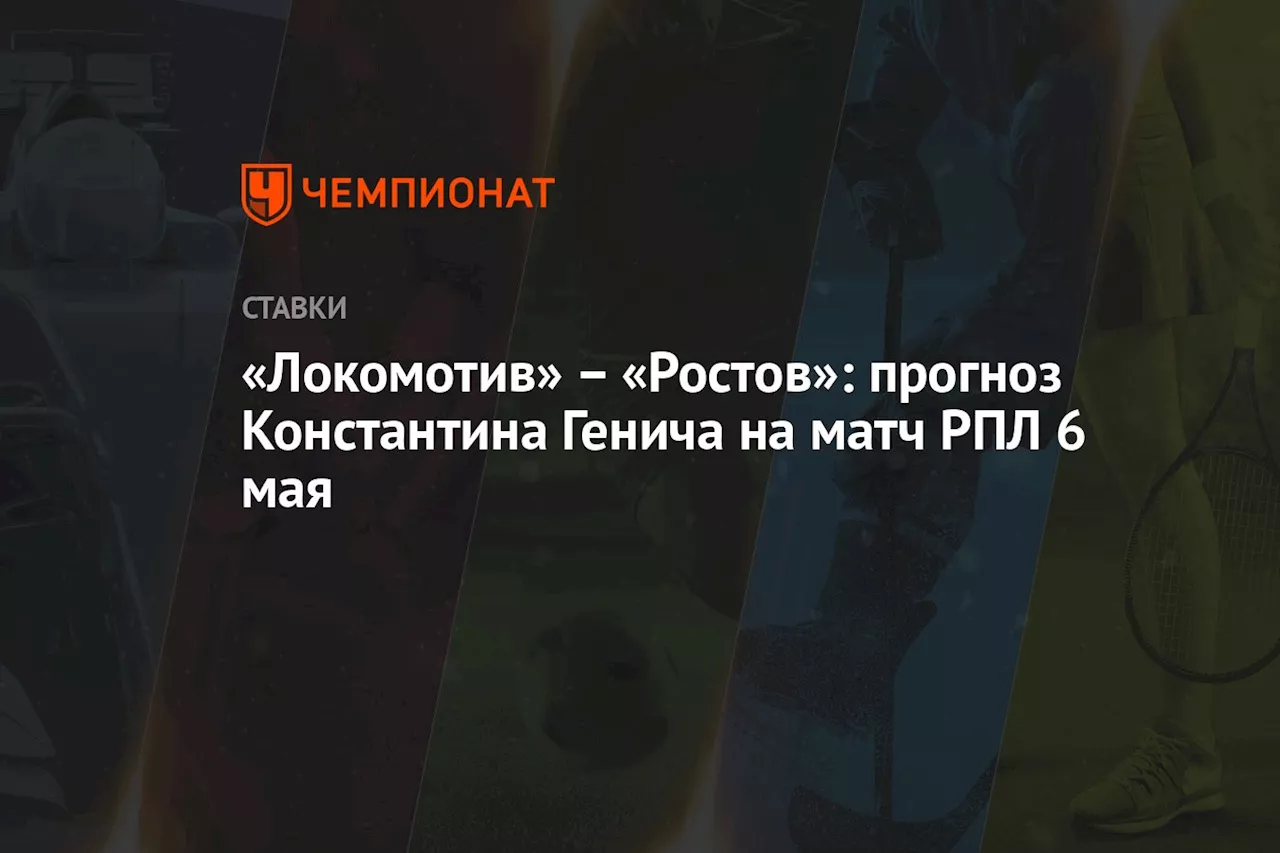 ЧЕМПИОНАТ

СТАВКИ

«Локомотив» – «Ростов»: прогноз Константина Генича на матч РПЛ 6 мая